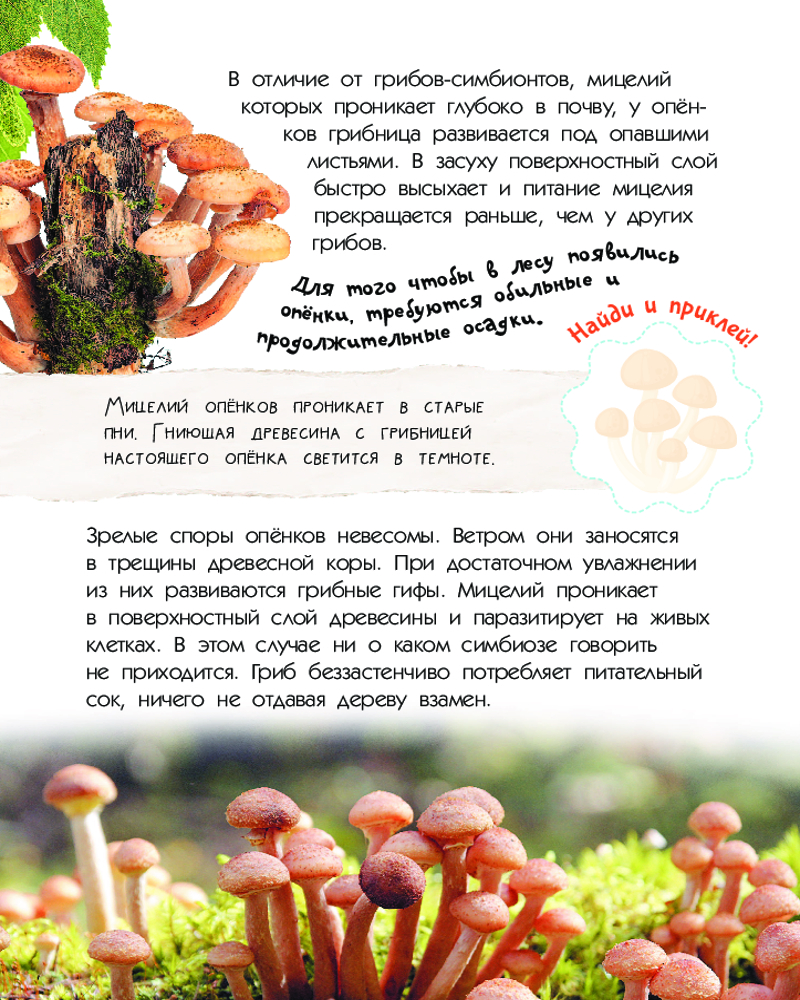 В отличие от грибов-симбионтов, мицелий которых проникает глубоко в почву, у опёнков грибница развивается под опавшими листьями. В засуху поверхностный слой быстро высыхает и питание мицелия прекращается раньше, чем у других грибов.

Для того чтобы в лесу появились опёнки, требуются обильные и продолжительные осадки.

Найди и приклей!

Мицелий опёнков проникает в старые пни. Гниющая древесина с грибницей настоящего опёнка светится в темноте.

Зрелые споры опёнков невесомы. Ветром они заносятся в трещины древесной коры. При достаточном увлажнении из них развиваются грибные гифы. Мицелий проникает в поверхностный слой древесины и паразитирует на живых клетках. В этом случае ни о каком симбиозе говорить не приходится. Гриб беззастенчиво потребляет питательный сок, ничего не отдавая дереву взамен.